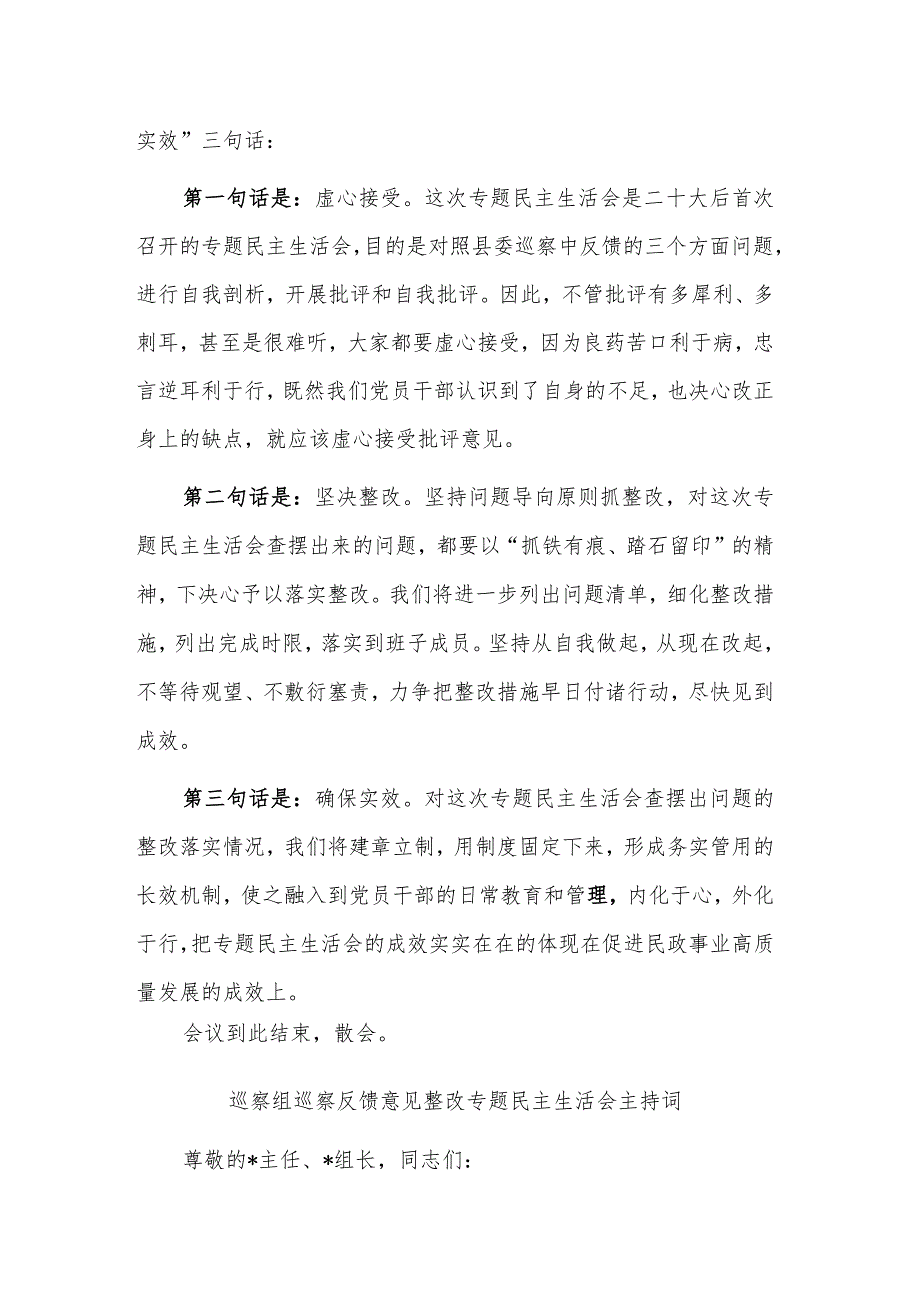 实效”三句话：

第一句话是：虚心接受。这次专题民主生活会是二十大后首次召开的专题民主生活会，目的是对照县委巡察中反馈的三个方面问题，进行自我剖析，开展批评和自我批评。因此，不管批评有多犀利、多刺耳，甚至是很难听，大家都要虚心接受，因为良药苦口利于病，忠言逆耳利于行，既然我们党员干部认识到了自身的不足，也决心改正身上的缺点，就应该虚心接受批评意见。

第二句话是：坚决整改。坚持问题导向原则抓整改，对这次专题民主生活会查摆出来的问题，都要以“抓铁有痕、踏石留印”的精神，下决心予以落实整改。我们将进一步列出问题清单，细化整改措施，列出完成时限，落实到班子成员。坚持从自我做起，从现在改起，不等待观望、不敷衍塞责，力争把整改措施早日付诸行动，尽快见到成效。

第三句话是：确保实效。对这次专题民主生活会查摆出问题的整改落实情况，我们将建章立制，用制度固定下来，形成务实管用的长效机制，使之融入到党员干部的日常教育和管理，内化于心，外化于行，把专题民主生活会的成效实实在在的体现在促进民政事业高质量发展的成效上。

会议到此结束，散会。

巡察组巡察反馈意见整改专题民主生活会主持词

尊敬的*主任、*组长，同志们：